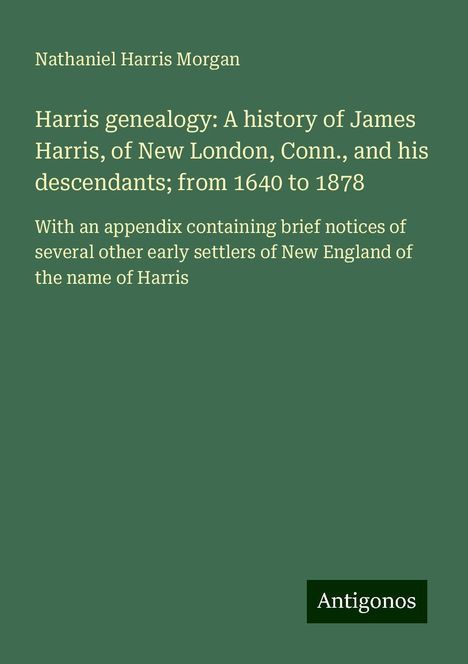 Nathaniel Harris Morgan

Harris genealogy: A history of James Harris, of New London, Conn., and his descendants; from 1640 to 1878

With an appendix containing brief notices of several other early settlers of New England of the name of Harris

Antigonos